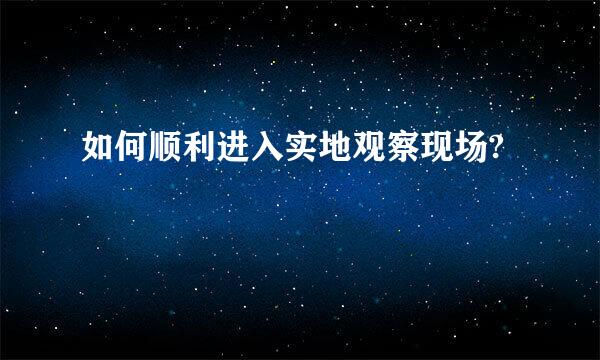 如何顺利进入实地观察现场?